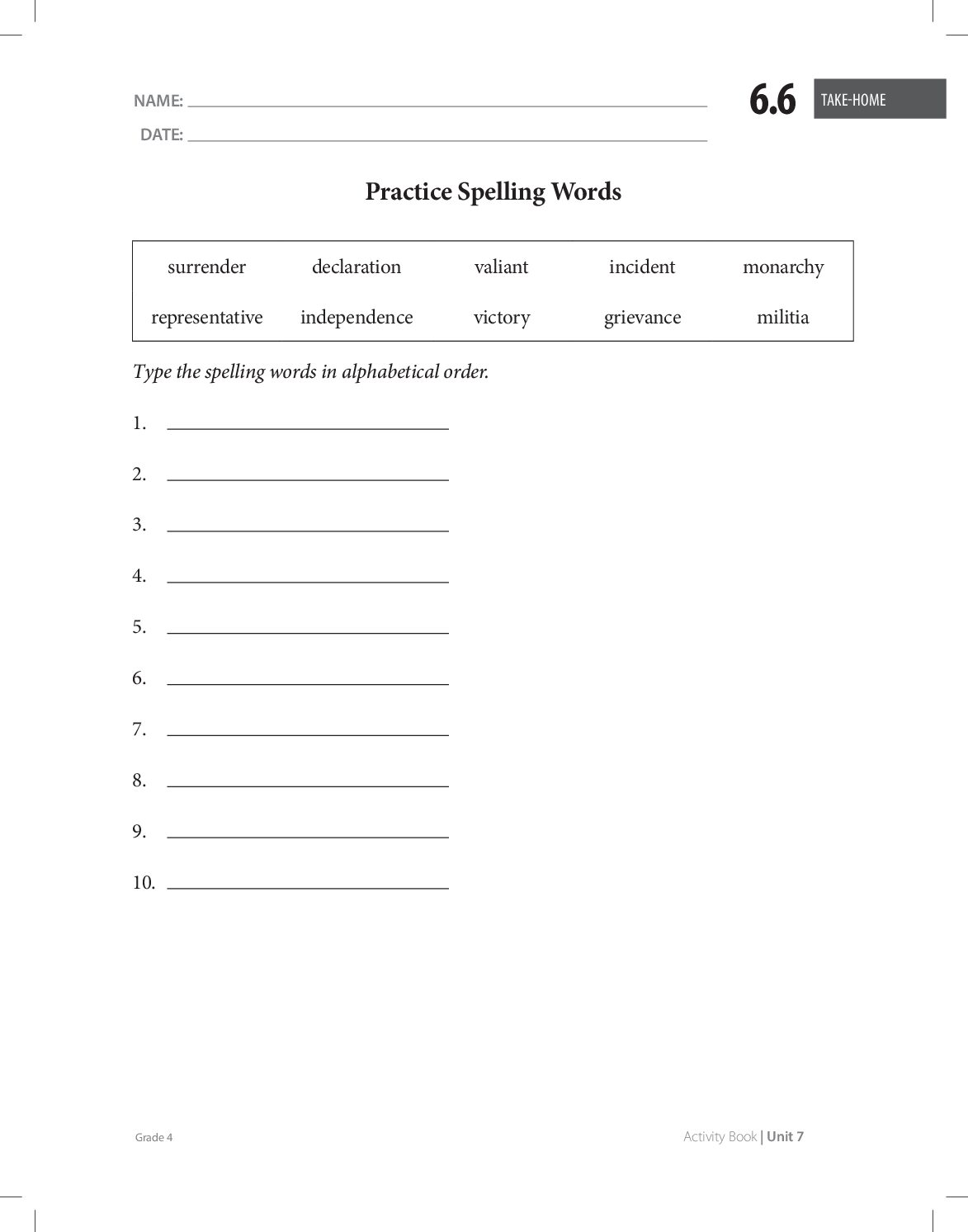 NAME: ____
DATE: ____

6.6 TAKE-HOME

Practice Spelling Words

| surrender | declaration | valiant | incident | monarchy |
|---|---|---|---|---|
| representative | independence | victory | grievance | militia |

Type the spelling words in alphabetical order.

1. ____

2. ____

3. ____

4. ____

5. ____

6. ____

7. ____

8. ____

9. ____

10. ____

Grade 4

Activity Book | Unit 7